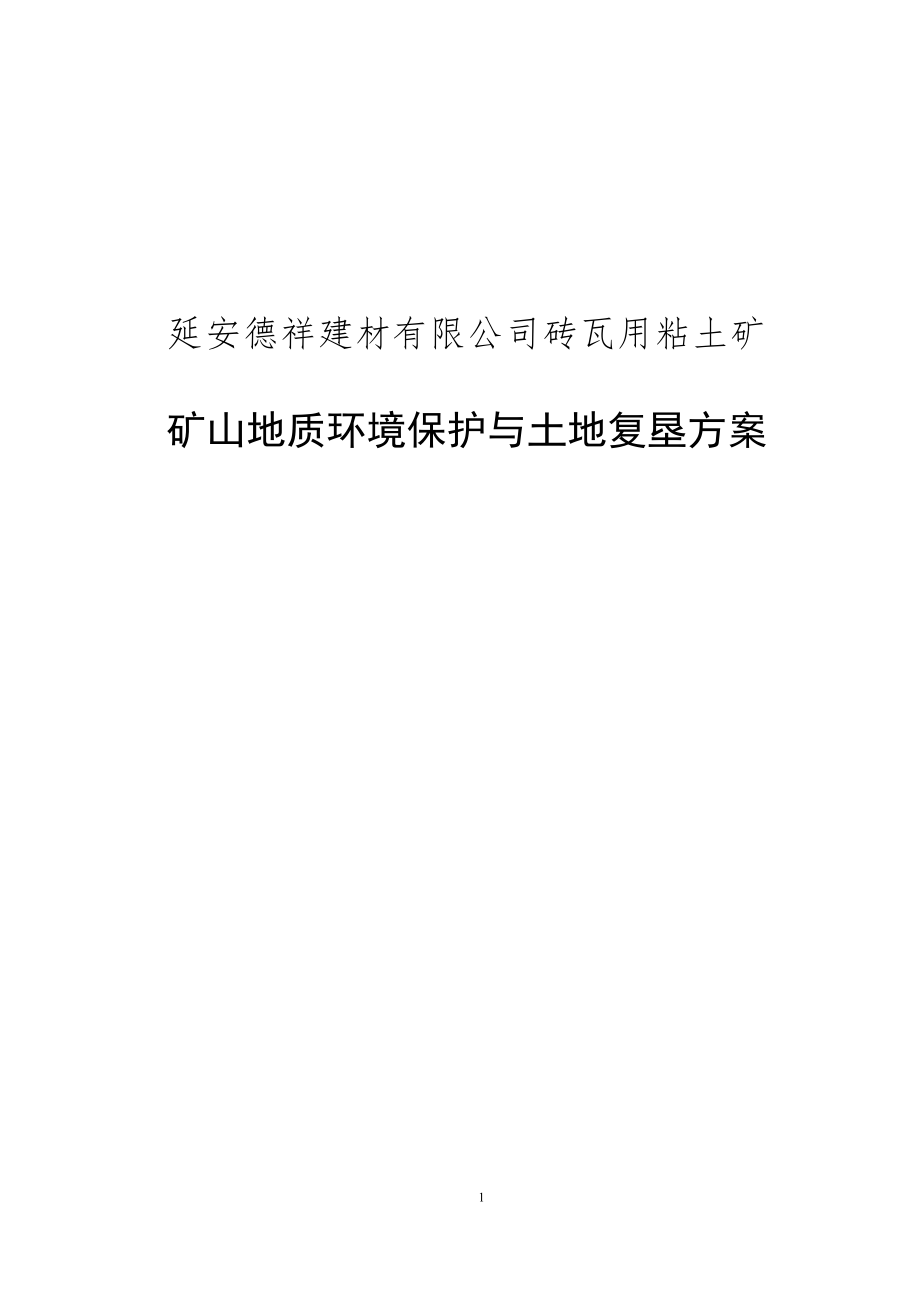 延安德祥建材有限公司砖瓦用粘土矿

矿山地质环境保护与土地复垦方案

1